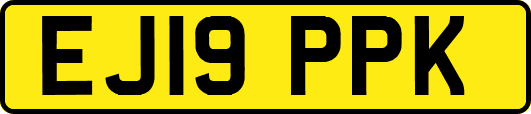 EJ19 PPK